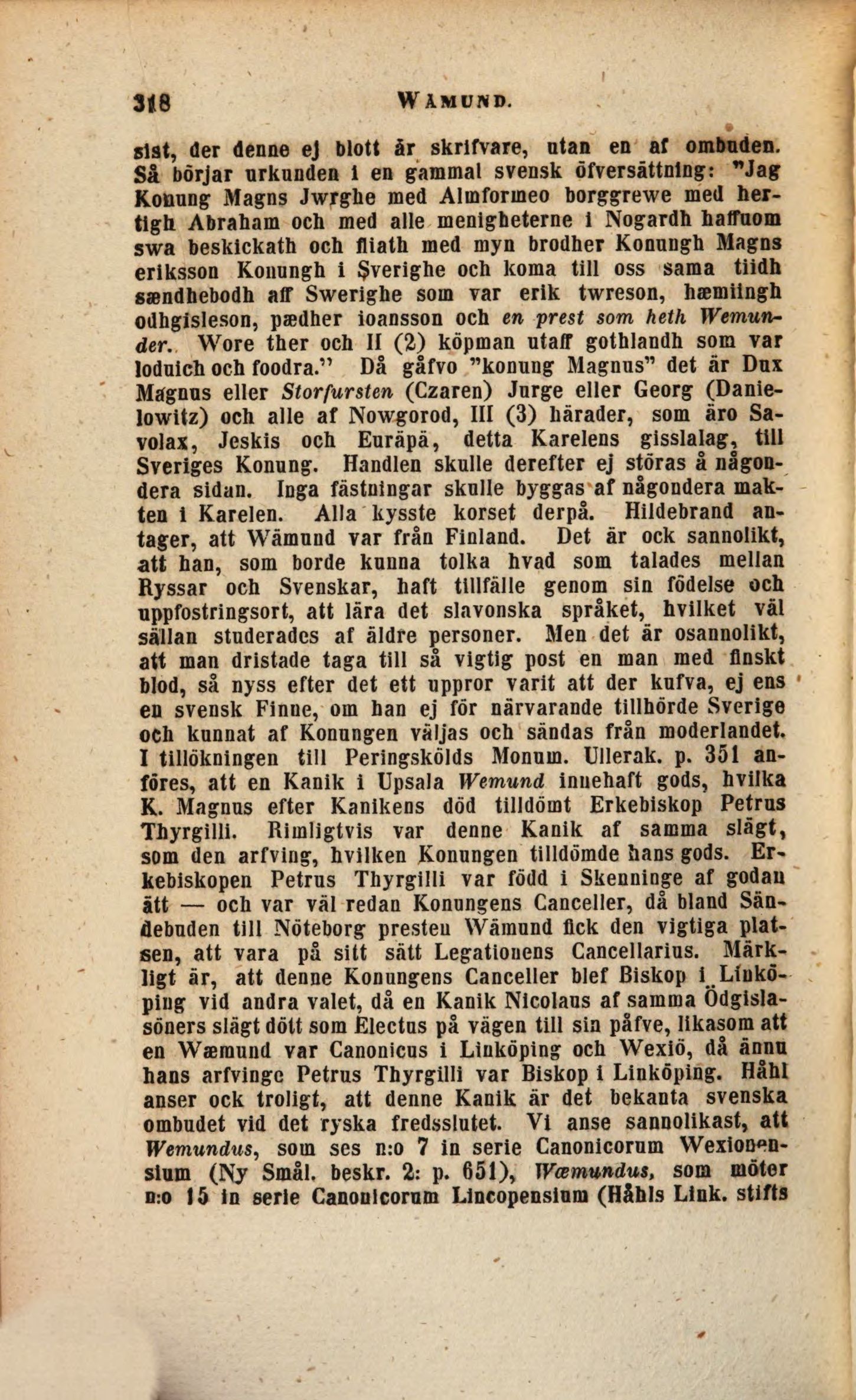 318 WAMUND.

sist, der denne ej blott är skrifvare, utan en af ombuden. Så börjar urkunden i en gammal svensk öfversättning: "Jag Konung Magns Jwrghe med Almformeo borggrewe med hertigh Abraham och med alle menigheterne i Nogardh haffuom swa beskickath och fliath med myn brodher Konungh Magns eriksson Konungh i Sverighe och koma till oss sama tiidh sændhebodh aff Swerighe som var erik twreson, hæmiingh odhgisleson, pædher ioansson och en prest som heth Wemunder. Wore ther och II (2) köpman utaff gothlandh som var loduich och foodra." Då gåfvo "konung Magnus" det är Dux Magnus eller Storfursten (Czaren) Jurge eller Georg (Danielowitz) och alle af Nowgorod, III (3) härader, som äro Savolax, Jeskis och Euräpä, detta Karelens gisslalag, till Sveriges Konung. Handlen skulle derefter ej störas å någondera sidan. Inga fästningar skulle byggas af någondera makten i Karelen. Alla kysste korset derpå. Hildebrand antager, att Wämund var från Finland. Det är ock sannolikt, att han, som borde kunna tolka hvad som talades mellan Ryssar och Svenskar, haft tillfälle genom sin födelse och uppfostringsort, att lära det slavonska språket, hvilket väl sällan studerades af äldre personer. Men det är osannolikt, att man dristade taga till så vigtig post en man med finskt blod, så nyss efter det ett uppror varit att der kufva, ej ens en svensk Finne, om han ej för närvarande tillhörde Sverige och kunnat af Konungen väljas och sändas från moderlandet. I tillökningen till Peringskölds Monum. Ullerak. p. 351 anföres, att en Kanik i Upsala Wemund innehaft gods, hvilka K. Magnus efter Kanikens död tilldömt Erkebiskop Petrus Thyrgilli. Rimligtvis var denne Kanik af samma slägt, som den arfving, hvilken Konungen tilldömde hans gods. Erkebiskopen Petrus Thyrgilli var född i Skenninge af godan ätt — och var väl redan Konungens Canceller, då bland Sändebuden till Nöteborg presten Wämund fick den vigtiga platsen, att vara på sitt sätt Legationens Cancellarius. Märkligt är, att denne Konungens Canceller blef Biskop i Linköping vid andra valet, då en Kanik Nicolaus af samma Ödgislasöners slägt dött som Electus på vägen till sin påfve, likasom att en Wæmund var Canonicus i Linköping och Wexiö, då ännu hans arfvinge Petrus Thyrgilli var Biskop i Linköping. Håhl anser ock troligt, att denne Kanik är det bekanta svenska ombudet vid det ryska fredsslutet. Vi anse sannolikast, att Wemundus, som ses n:o 7 in serie Canonicorum Wexionensium (Ny Smål. beskr. 2: p. 651), Wæmundus, som möter n:o 15 in serie Canonicorum Lincopensium (Håhls Link. stifts